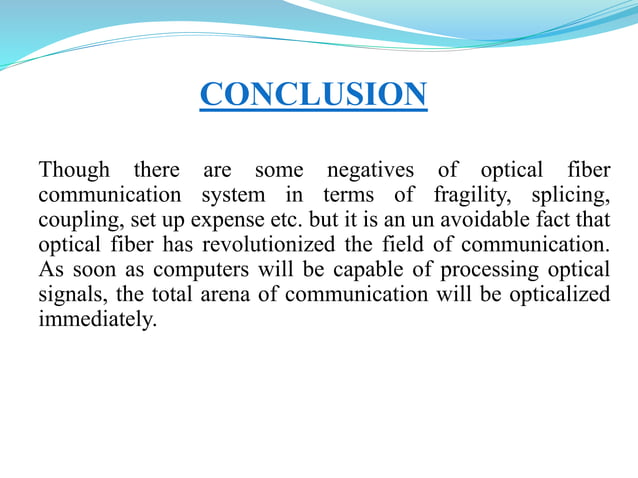 CONCLUSION

Though there are some negatives of optical fiber communication system in terms of fragility, splicing, coupling, set up expense etc. but it is an un avoidable fact that optical fiber has revolutionized the field of communication. As soon as computers will be capable of processing optical signals, the total arena of communication will be opticalized immediately.